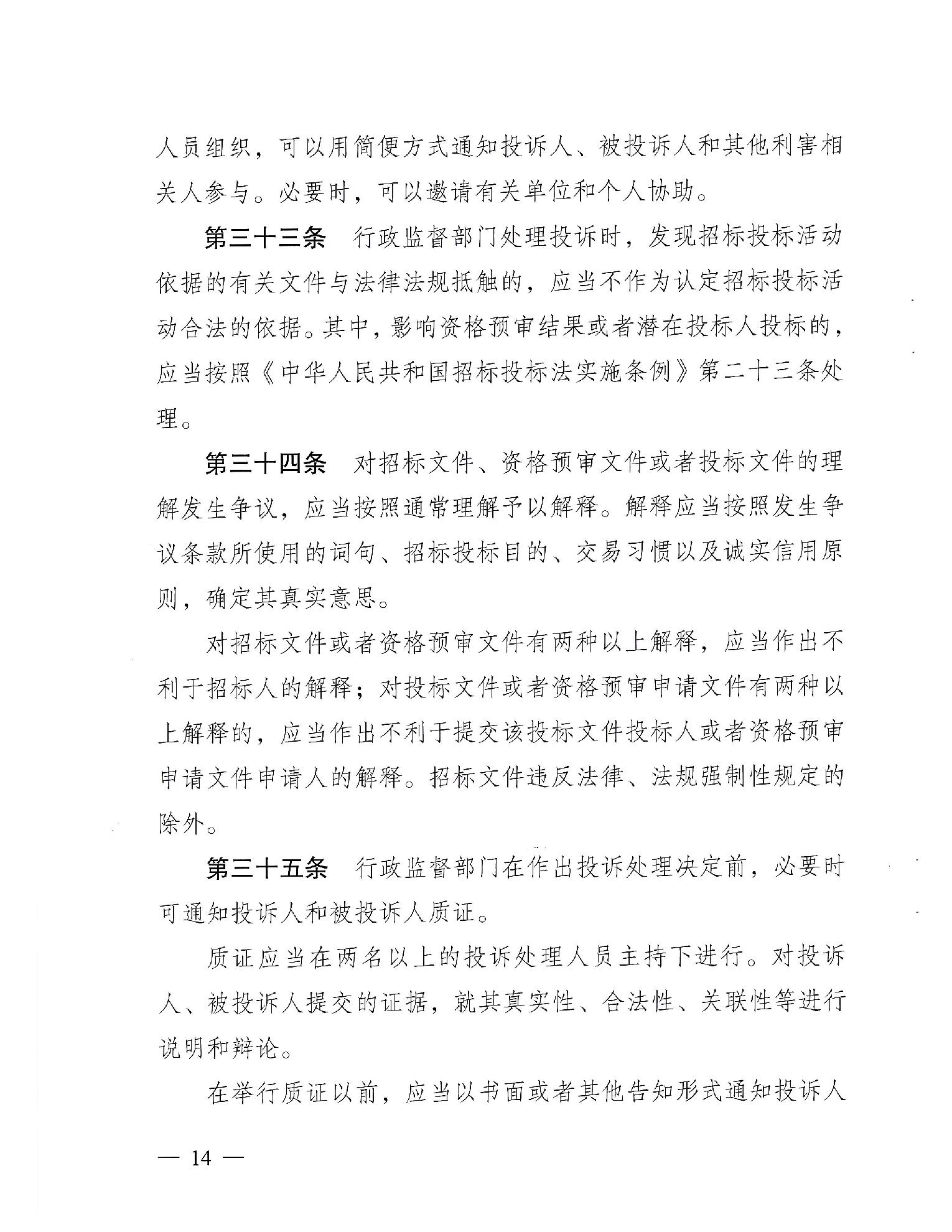 人员组织，可以用简便方式通知投诉人、被投诉人和其他利害相关人参与。必要时，可以邀请有关单位和个人协助。

第三十三条　行政监督部门处理投诉时，发现招标投标活动依据的有关文件与法律法规抵触的，应当不作为认定招标投标活动合法的依据。其中，影响资格预审结果或者潜在投标人投标的，应当按照《中华人民共和国招标投标法实施条例》第二十三条处理。

第三十四条　对招标文件、资格预审文件或者投标文件的理解发生争议，应当按照通常理解予以解释。解释应当按照发生争议条款所使用的词句、招标投标目的、交易习惯以及诚实信用原则，确定其真实意思。

对招标文件或者资格预审文件有两种以上解释，应当作出不利于招标人的解释；对投标文件或者资格预审申请文件有两种以上解释的，应当作出不利于提交该投标文件投标人或者资格预审申请文件申请人的解释。招标文件违反法律、法规强制性规定的除外。

第三十五条　行政监督部门在作出投诉处理决定前，必要时可通知投诉人和被投诉人质证。

质证应当在两名以上的投诉处理人员主持下进行。对投诉人、被投诉人提交的证据，就其真实性、合法性、关联性等进行说明和辩论。

在举行质证以前，应当以书面或者其他告知形式通知投诉人

— 14 —